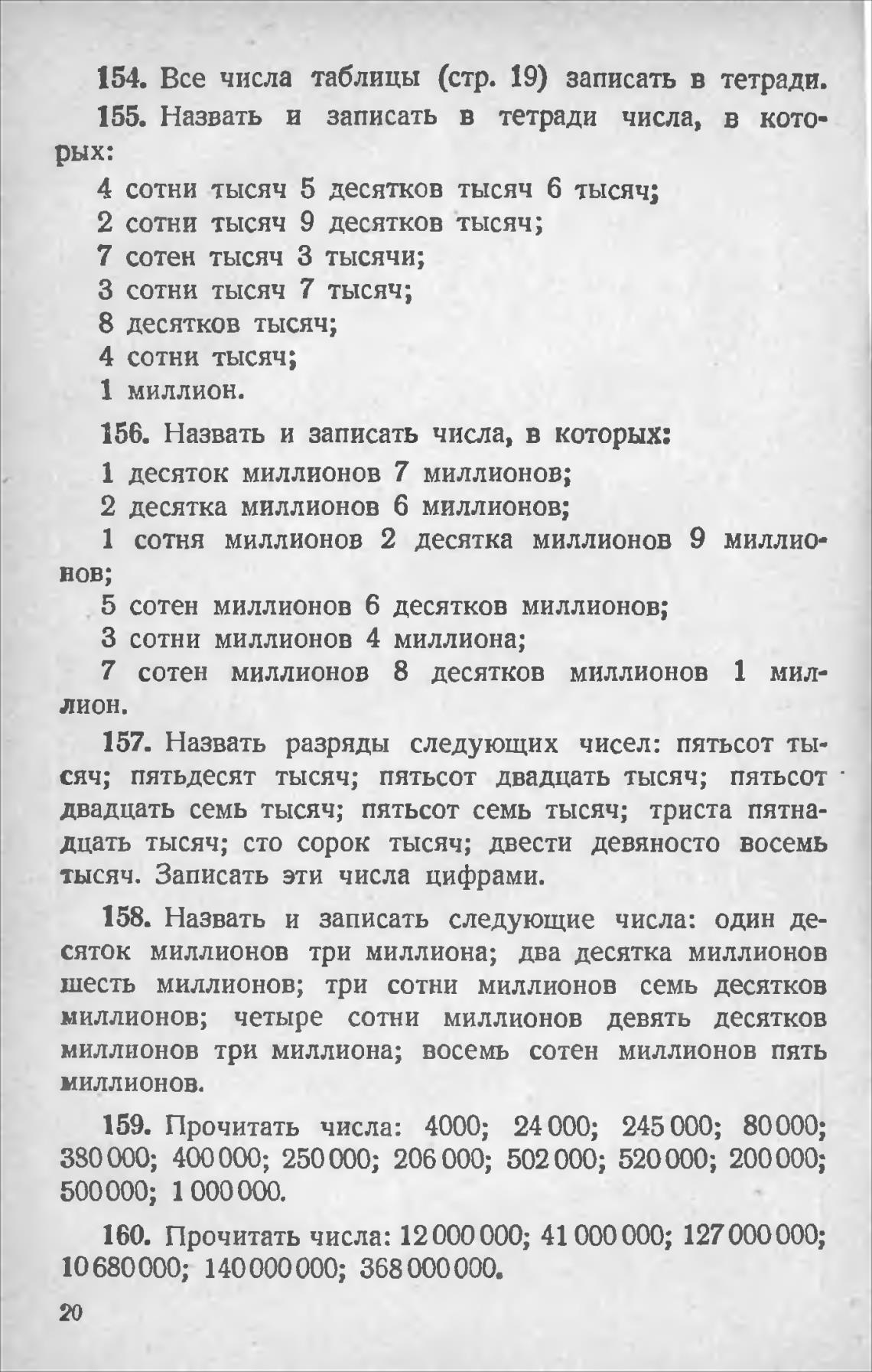 154. Все числа таблицы (стр. 19) записать в тетради.

155. Назвать и записать в тетради числа, в которых:

4 сотни тысяч 5 десятков тысяч 6 тысяч;
2 сотни тысяч 9 десятков тысяч;
7 сотен тысяч 3 тысячи;
3 сотни тысяч 7 тысяч;
8 десятков тысяч;
4 сотни тысяч;
1 миллион.

156. Назвать и записать числа, в которых:

1 десяток миллионов 7 миллионов;
2 десятка миллионов 6 миллионов;
1 сотня миллионов 2 десятка миллионов 9 миллионов;
5 сотен миллионов 6 десятков миллионов;
3 сотни миллионов 4 миллиона;
7 сотен миллионов 8 десятков миллионов 1 миллион.

157. Назвать разряды следующих чисел: пятьсот тысяч; пятьдесят тысяч; пятьсот двадцать тысяч; пятьсот двадцать семь тысяч; пятьсот семь тысяч; триста пятнадцать тысяч; сто сорок тысяч; двести девяносто восемь тысяч. Записать эти числа цифрами.

158. Назвать и записать следующие числа: один десяток миллионов три миллиона; два десятка миллионов шесть миллионов; три сотни миллионов семь десятков миллионов; четыре сотни миллионов девять десятков миллионов три миллиона; восемь сотен миллионов пять миллионов.

159. Прочитать числа: 4000; 24 000; 245 000; 80 000; 380 000; 400 000; 250 000; 206 000; 502 000; 520 000; 200 000; 500 000; 1 000 000.

160. Прочитать числа: 12 000 000; 41 000 000; 127 000 000; 10 680 000; 140 000 000; 368 000 000.

20